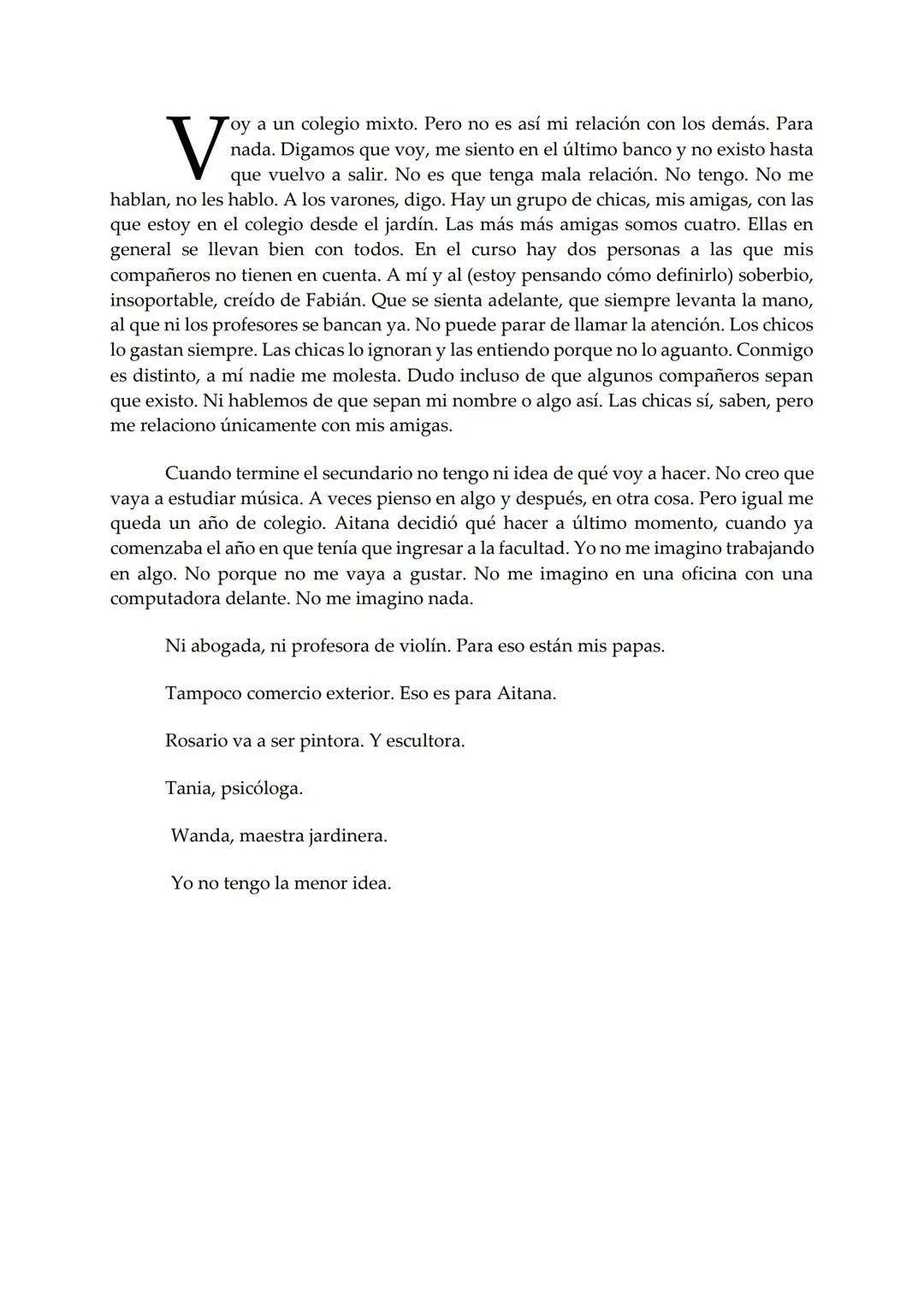 Voy a un colegio mixto. Pero no es así mi relación con los demás. Para nada. Digamos que voy, me siento en el último banco y no existo hasta que vuelvo a salir. No es que tenga mala relación. No tengo. No me hablan, no les hablo. A los varones, digo. Hay un grupo de chicas, mis amigas, con las que estoy en el colegio desde el jardín. Las más más amigas somos cuatro. Ellas en general se llevan bien con todos. En el curso hay dos personas a las que mis compañeros no tienen en cuenta. A mí y al (estoy pensando cómo definirlo) soberbio, insoportable, creído de Fabián. Que se sienta adelante, que siempre levanta la mano, al que ni los profesores se bancan ya. No puede parar de llamar la atención. Los chicos lo gastan siempre. Las chicas lo ignoran y las entiendo porque no lo aguanto. Conmigo es distinto, a mí nadie me molesta. Dudo incluso de que algunos compañeros sepan que existo. Ni hablemos de que sepan mi nombre o algo así. Las chicas sí, saben, pero me relaciono únicamente con mis amigas.

Cuando termine el secundario no tengo ni idea de qué voy a hacer. No creo que vaya a estudiar música. A veces pienso en algo y después, en otra cosa. Pero igual me queda un año de colegio. Aitana decidió qué hacer a último momento, cuando ya comenzaba el año en que tenía que ingresar a la facultad. Yo no me imagino trabajando en algo. No porque no me vaya a gustar. No me imagino en una oficina con una computadora delante. No me imagino nada.

Ni abogada, ni profesora de violín. Para eso están mis papas.

Tampoco comercio exterior. Eso es para Aitana.

Rosario va a ser pintora. Y escultora.

Tania, psicóloga.

Wanda, maestra jardinera.

Yo no tengo la menor idea.